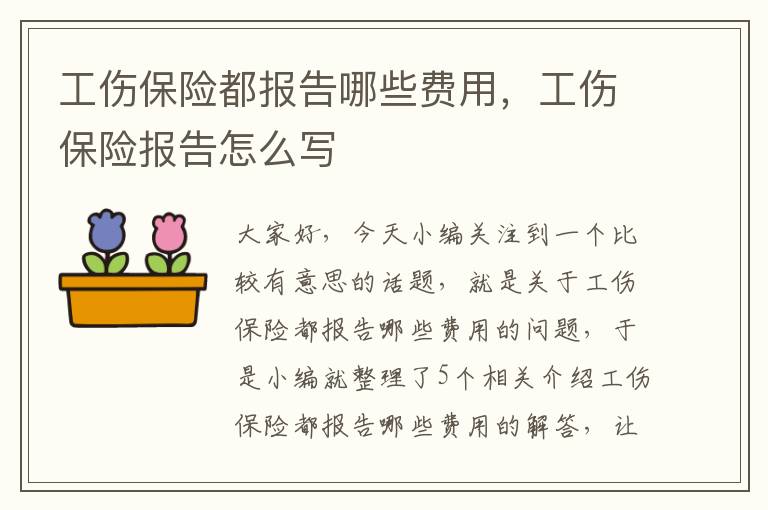 工伤保险都报告哪些费用，工伤保险报告怎么写

大家好，今天小编关注到一个比较有意思的话题，就是关于工伤保险都报告哪些费用的问题，于是小编就整理了5个相关介绍工伤保险都报告哪些费用的解答，让